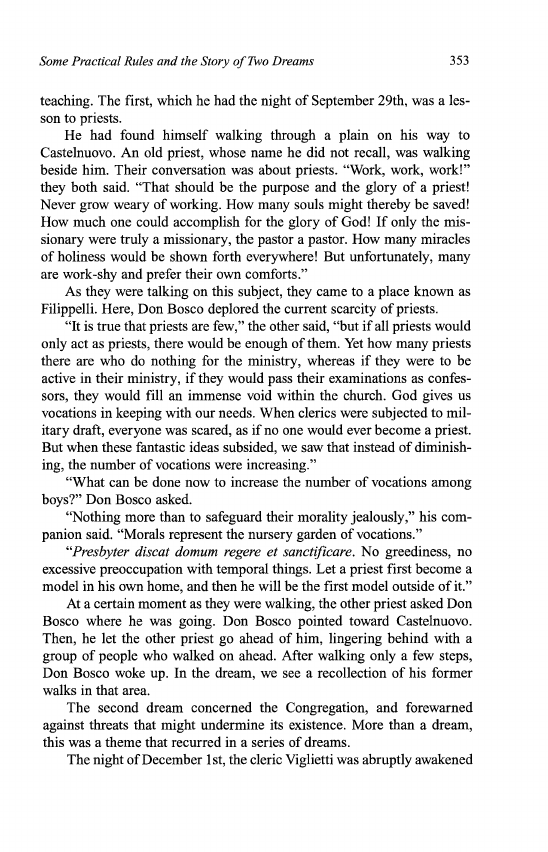 Some Practical Rules and the Story of Two Dreams 353

teaching. The first, which he had the night of September 29th, was a lesson to priests.

He had found himself walking through a plain on his way to Castelnuovo. An old priest, whose name he did not recall, was walking beside him. Their conversation was about priests. "Work, work, work!" they both said. "That should be the purpose and the glory of a priest! Never grow weary of working. How many souls might thereby be saved! How much one could accomplish for the glory of God! If only the missionary were truly a missionary, the pastor a pastor. How many miracles of holiness would be shown forth everywhere! But unfortunately, many are work-shy and prefer their own comforts."

As they were talking on this subject, they came to a place known as Filippelli. Here, Don Bosco deplored the current scarcity of priests.

"It is true that priests are few," the other said, "but if all priests would only act as priests, there would be enough of them. Yet how many priests there are who do nothing for the ministry, whereas if they were to be active in their ministry, if they would pass their examinations as confessors, they would fill an immense void within the church. God gives us vocations in keeping with our needs. When clerics were subjected to military draft, everyone was scared, as if no one would ever become a priest. But when these fantastic ideas subsided, we saw that instead of diminishing, the number of vocations were increasing."

"What can be done now to increase the number of vocations among boys?" Don Bosco asked.

"Nothing more than to safeguard their morality jealously," his companion said. "Morals represent the nursery garden of vocations."

"Presbyter discat domum regere et sanctificare. No greediness, no excessive preoccupation with temporal things. Let a priest first become a model in his own home, and then he will be the first model outside of it."

At a certain moment as they were walking, the other priest asked Don Bosco where he was going. Don Bosco pointed toward Castelnuovo. Then, he let the other priest go ahead of him, lingering behind with a group of people who walked on ahead. After walking only a few steps, Don Bosco woke up. In the dream, we see a recollection of his former walks in that area.

The second dream concerned the Congregation, and forewarned against threats that might undermine its existence. More than a dream, this was a theme that recurred in a series of dreams.

The night of December 1st, the cleric Viglietti was abruptly awakened